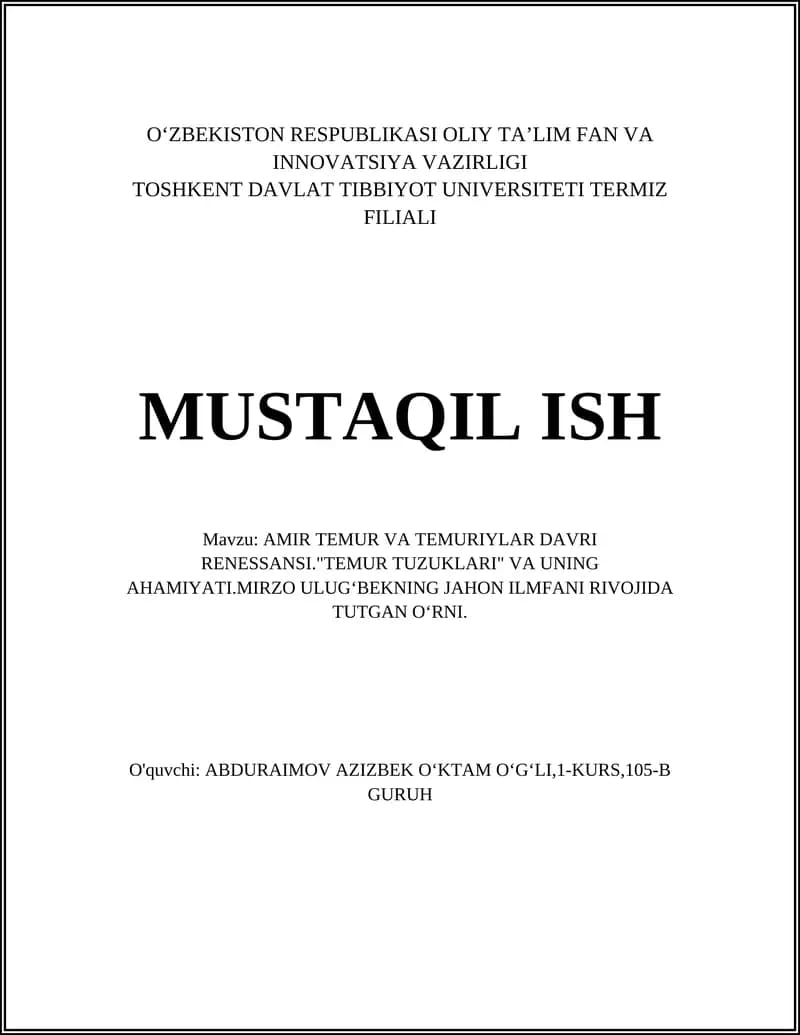 O‘ZBEKISTON RESPUBLIKASI OLIY TA’LIM FAN VA INNOVATSIYA VAZIRLIGI
TOSHKENT DAVLAT TIBBIYOT UNIVERSITETI TERMIZ FILIALI

MUSTAQIL ISH

Mavzu: AMIR TEMUR VA TEMURIYLAR DAVRI RENESSANSI."TEMUR TUZUKLARI" VA UNING AHAMIYATI.MIRZO ULUG‘BEKNING JAHON ILMFANI RIVOJIDA TUTGAN O‘RNI.

O'quvchi: ABDURAIMOV AZIZBEK O‘KTAM O‘G‘LI,1-KURS,105-B GURUH